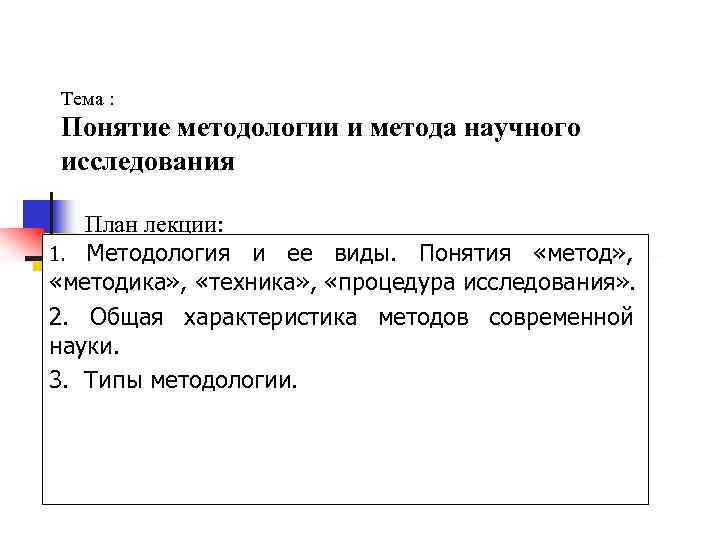 Тема :

Понятие методологии и метода научного исследования

План лекции:

1. Методология и ее виды. Понятия «метод», «методика», «техника», «процедура исследования».

2. Общая характеристика методов современной науки.

3. Типы методологии.